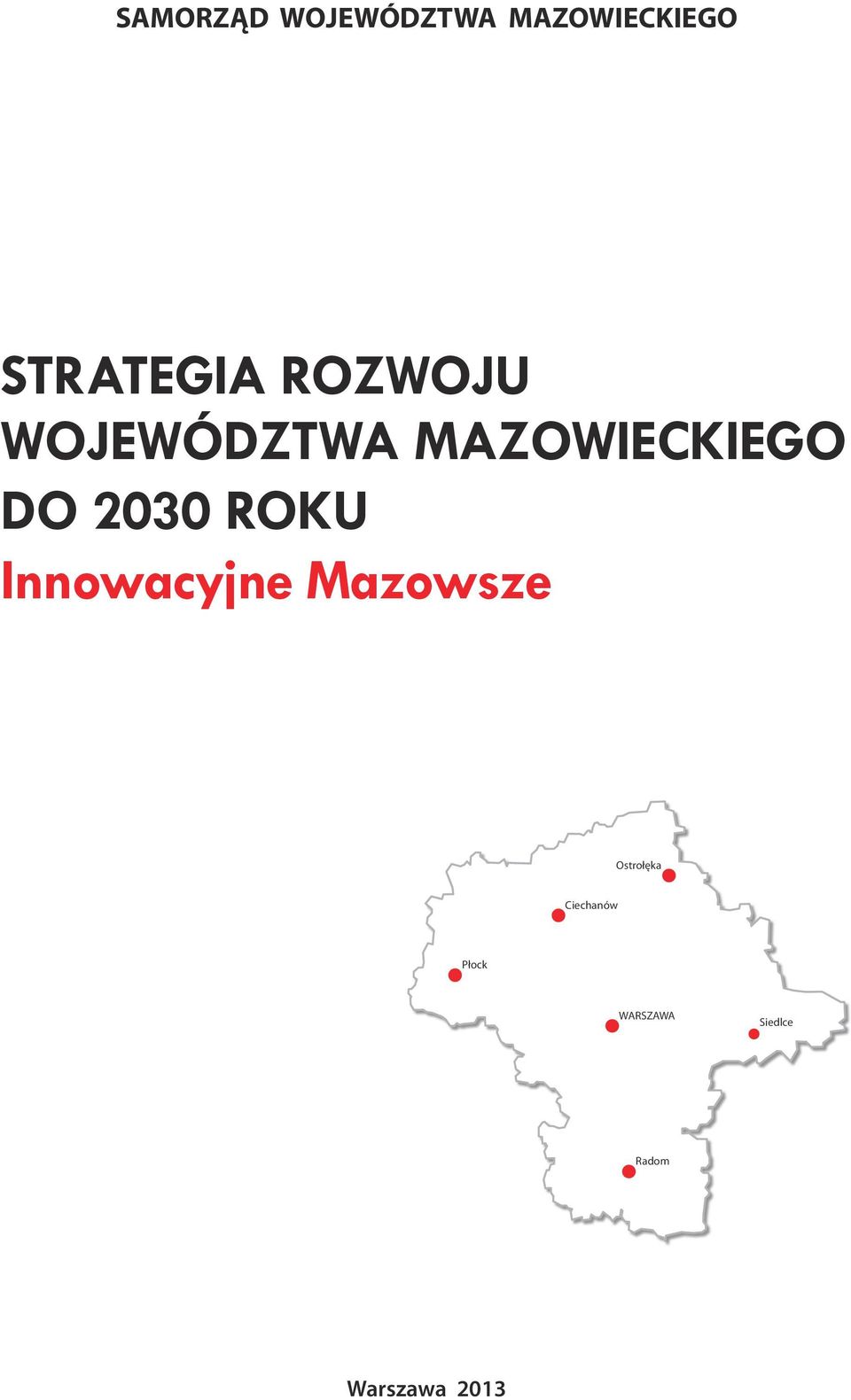 SAMORZĄD WOJEWÓDZTWA MAZOWIECKIEGO

STRATEGIA ROZWOJU WOJEWÓDZTWA MAZOWIECKIEGO DO 2030 ROKU

Innowacyjne Mazowsze

Ostrołęka

Ciechanów

Płock

WARSZAWA

Siedlce

Radom

Warszawa 2013